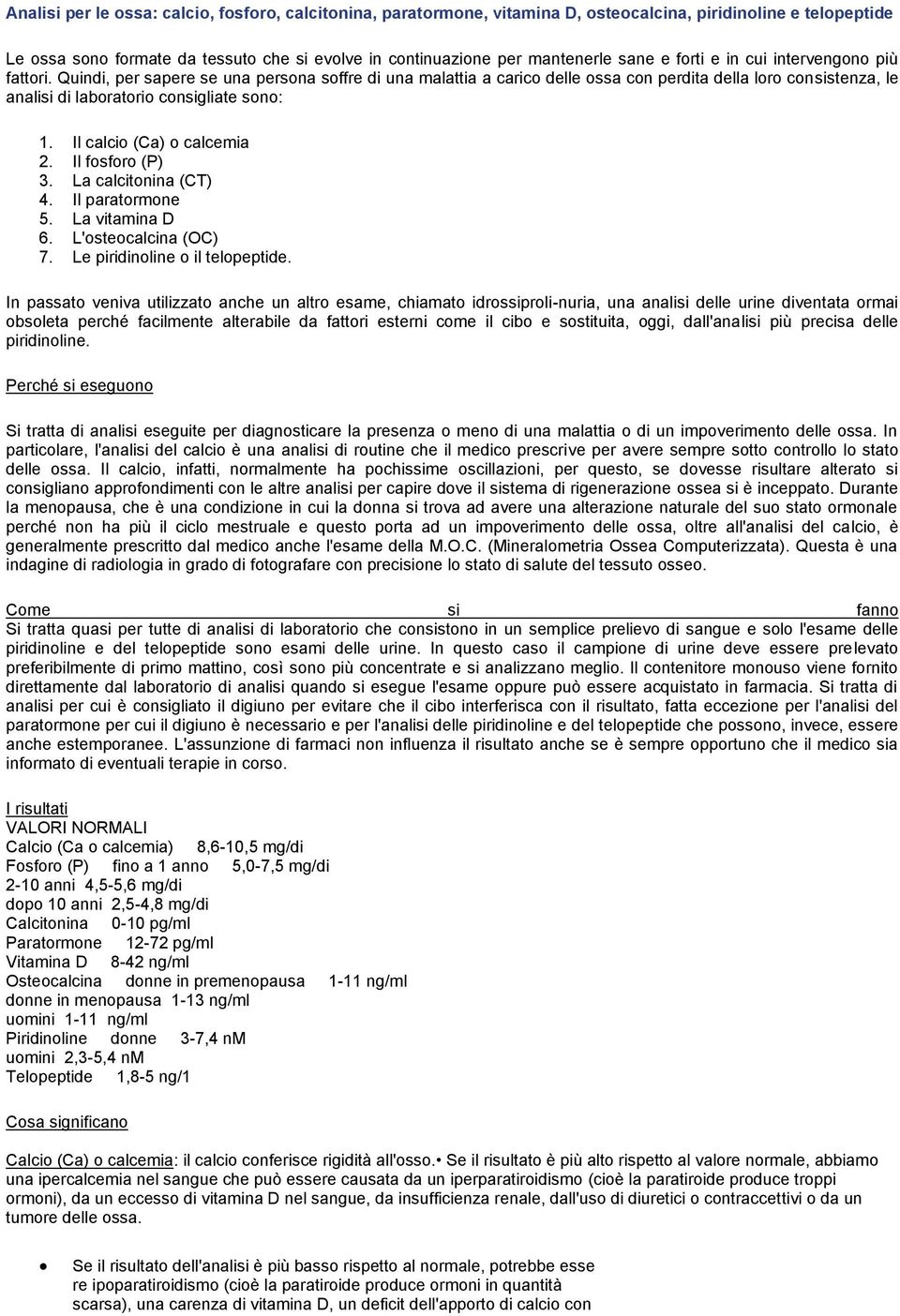 Analisi per le ossa: calcio, fosforo, calcitonina, paratormone, vitamina D, osteocalcina, piridinoline e telopeptide

Le ossa sono formate da tessuto che si evolve in continuazione per mantenerle sane e forti e in cui intervengono più fattori. Quindi, per sapere se una persona soffre di una malattia a carico delle ossa con perdita della loro consistenza, le analisi di laboratorio consigliate sono:

1. Il calcio (Ca) o calcemia
2. Il fosforo (P)
3. La calcitonina (CT)
4. Il paratormone
5. La vitamina D
6. L'osteocalcina (OC)
7. Le piridinoline o il telopeptide.

In passato veniva utilizzato anche un altro esame, chiamato idrossiproli-nuria, una analisi delle urine diventata ormai obsoleta perché facilmente alterabile da fattori esterni come il cibo e sostituita, oggi, dall'analisi più precisa delle piridinoline.

Perché si eseguono

Si tratta di analisi eseguite per diagnosticare la presenza o meno di una malattia o di un impoverimento delle ossa. In particolare, l'analisi del calcio è una analisi di routine che il medico prescrive per avere sempre sotto controllo lo stato delle ossa. Il calcio, infatti, normalmente ha pochissime oscillazioni, per questo, se dovesse risultare alterato si consigliano approfondimenti con le altre analisi per capire dove il sistema di rigenerazione ossea si è inceppato. Durante la menopausa, che è una condizione in cui la donna si trova ad avere una alterazione naturale del suo stato ormonale perché non ha più il ciclo mestruale e questo porta ad un impoverimento delle ossa, oltre all'analisi del calcio, è generalmente prescritto dal medico anche l'esame della M.O.C. (Mineralometria Ossea Computerizzata). Questa è una indagine di radiologia in grado di fotografare con precisione lo stato di salute del tessuto osseo.

Come si fanno
Si tratta quasi per tutte di analisi di laboratorio che consistono in un semplice prelievo di sangue e solo l'esame delle piridinoline e del telopeptide sono esami delle urine. In questo caso il campione di urine deve essere prelevato preferibilmente di primo mattino, così sono più concentrate e si analizzano meglio. Il contenitore monouso viene fornito direttamente dal laboratorio di analisi quando si esegue l'esame oppure può essere acquistato in farmacia. Si tratta di analisi per cui è consigliato il digiuno per evitare che il cibo interferisca con il risultato, fatta eccezione per l'analisi del paratormone per cui il digiuno è necessario e per l'analisi delle piridinoline e del telopeptide che possono, invece, essere anche estemporanee. L'assunzione di farmaci non influenza il risultato anche se è sempre opportuno che il medico sia informato di eventuali terapie in corso.

I risultati
VALORI NORMALI
Calcio (Ca o calcemia) 8,6-10,5 mg/di
Fosforo (P) fino a 1 anno 5,0-7,5 mg/di
2-10 anni 4,5-5,6 mg/di
dopo 10 anni 2,5-4,8 mg/di
Calcitonina 0-10 pg/ml
Paratormone 12-72 pg/ml
Vitamina D 8-42 ng/ml
Osteocalcina donne in premenopausa 1-11 ng/ml
donne in menopausa 1-13 ng/ml
uomini 1-11 ng/ml
Piridinoline donne 3-7,4 nM
uomini 2,3-5,4 nM
Telopeptide 1,8-5 ng/1

Cosa significano

Calcio (Ca) o calcemia: il calcio conferisce rigidità all'osso.• Se il risultato è più alto rispetto al valore normale, abbiamo una ipercalcemia nel sangue che può essere causata da un iperparatiroidismo (cioè la paratiroide produce troppi ormoni), da un eccesso di vitamina D nel sangue, da insufficienza renale, dall'uso di diuretici o contraccettivi o da un tumore delle ossa.

• Se il risultato dell'analisi è più basso rispetto al normale, potrebbe esse re ipoparatiroidismo (cioè la paratiroide produce ormoni in quantità scarsa), una carenza di vitamina D, un deficit dell'apporto di calcio con